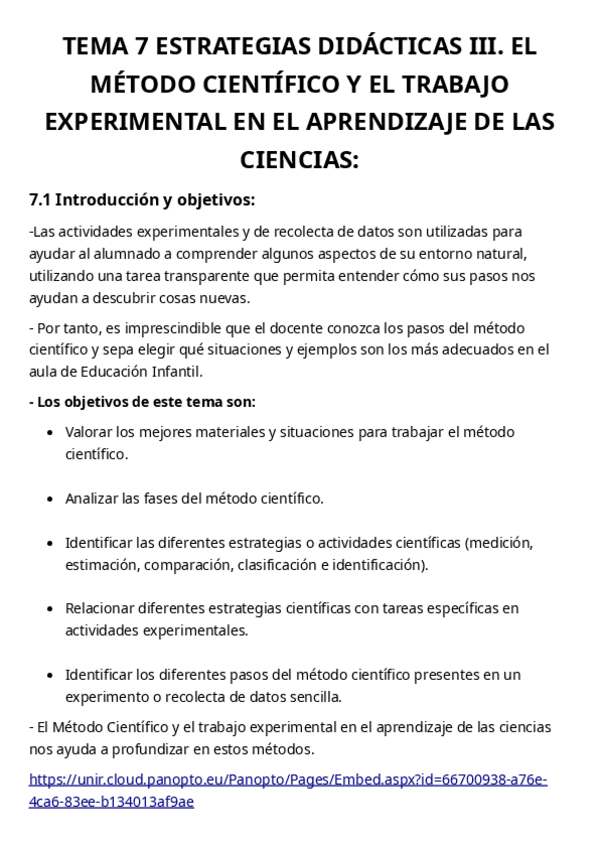 TEMA 7 ESTRATEGIAS DIDÁCTICAS III. EL MÉTODO CIENTÍFICO Y EL TRABAJO EXPERIMENTAL EN EL APRENDIZAJE DE LAS CIENCIAS:

7.1 Introducción y objetivos:

-Las actividades experimentales y de recolecta de datos son utilizadas para ayudar al alumnado a comprender algunos aspectos de su entorno natural, utilizando una tarea transparente que permita entender cómo sus pasos nos ayudan a descubrir cosas nuevas.

- Por tanto, es imprescindible que el docente conozca los pasos del método científico y sepa elegir qué situaciones y ejemplos son los más adecuados en el aula de Educación Infantil.

- Los objetivos de este tema son:

• Valorar los mejores materiales y situaciones para trabajar el método científico.

• Analizar las fases del método científico.

• Identificar las diferentes estrategias o actividades científicas (medición, estimación, comparación, clasificación e identificación).

• Relacionar diferentes estrategias científicas con tareas específicas en actividades experimentales.

• Identificar los diferentes pasos del método científico presentes en un experimento o recolecta de datos sencilla.

- El Método Científico y el trabajo experimental en el aprendizaje de las ciencias nos ayuda a profundizar en estos métodos.

https://unir.cloud.panopto.eu/Panopto/Pages/Embed.aspx?id=66700938-a76e-4ca6-83ee-b134013af9ae